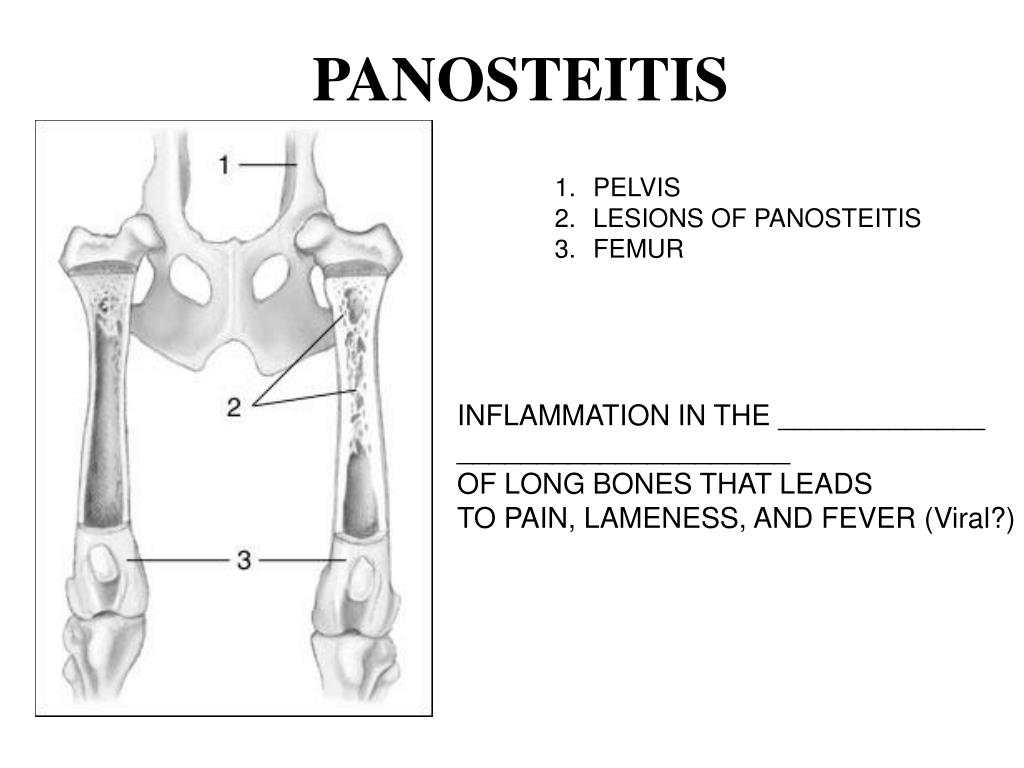 PANOSTEITIS

1
2
3

1. PELVIS
2. LESIONS OF PANOSTEITIS
3. FEMUR

INFLAMMATION IN THE _____________ _____________________ OF LONG BONES THAT LEADS TO PAIN, LAMENESS, AND FEVER (Viral?)